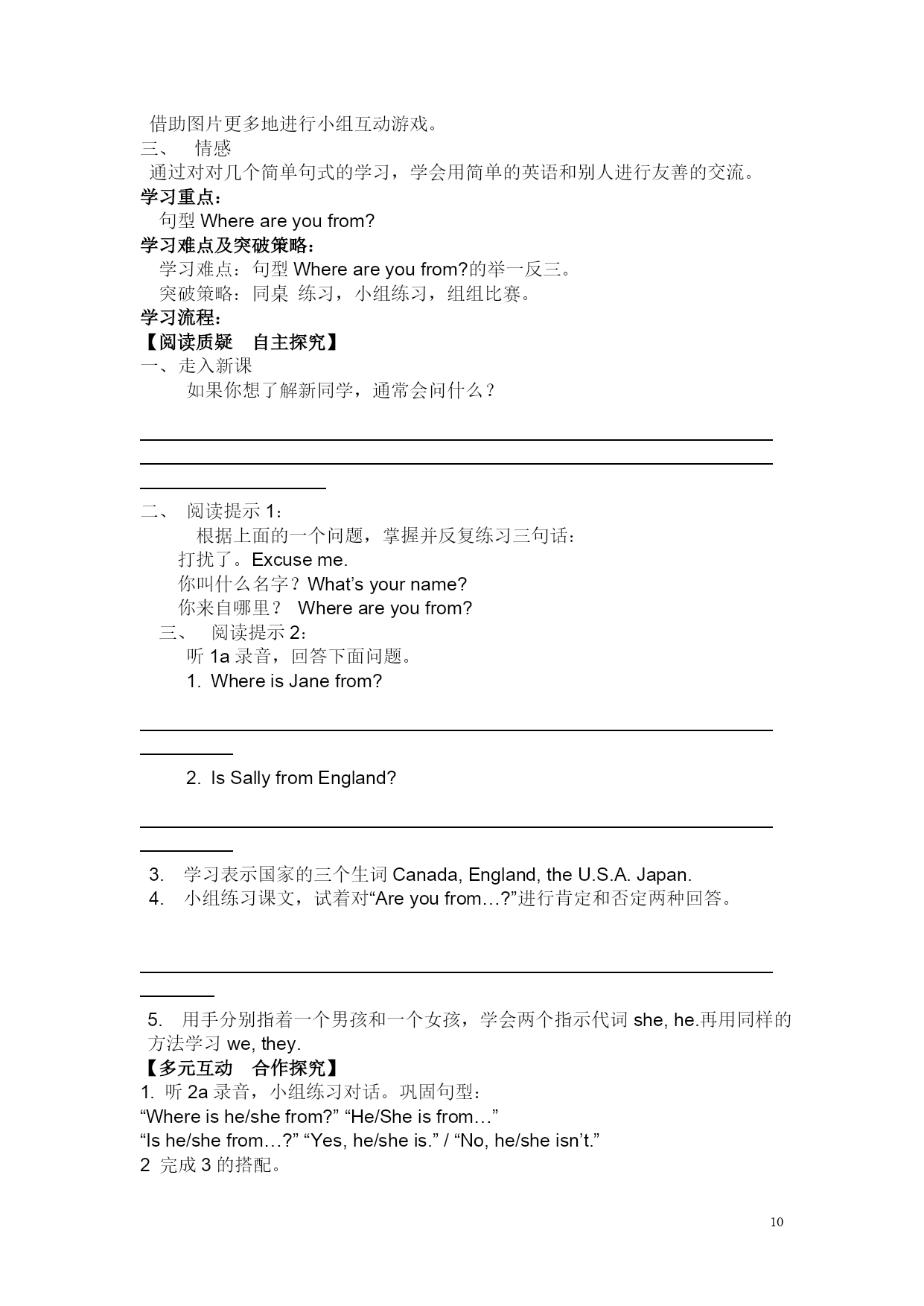 借助图片更多地进行小组互动游戏。
三、 情感
通过对对几个简单句式的学习，学会用简单的英语和别人进行友善的交流。
学习重点：
句型 Where are you from?
学习难点及突破策略：
学习难点：句型 Where are you from?的举一反三。
突破策略：同桌 练习，小组练习，组组比赛。
学习流程：
【阅读质疑 自主探究】
一、走入新课
如果你想了解新同学，通常会问什么？

二、 阅读提示 1：
根据上面的一个问题，掌握并反复练习三句话：
打扰了。Excuse me.
你叫什么名字？What’s your name?
你来自哪里？ Where are you from?
三、 阅读提示 2：
听 1a 录音，回答下面问题。
1. Where is Jane from?

2. Is Sally from England?

3. 学习表示国家的三个生词 Canada, England, the U.S.A. Japan.
4. 小组练习课文，试着对“Are you from…?”进行肯定和否定两种回答。

5. 用手分别指着一个男孩和一个女孩，学会两个指示代词 she, he.再用同样的方法学习 we, they.
【多元互动 合作探究】
1. 听 2a 录音，小组练习对话。巩固句型：
“Where is he/she from?” “He/She is from…”
“Is he/she from…?” “Yes, he/she is.” / “No, he/she isn’t.”
2 完成 3 的搭配。

10